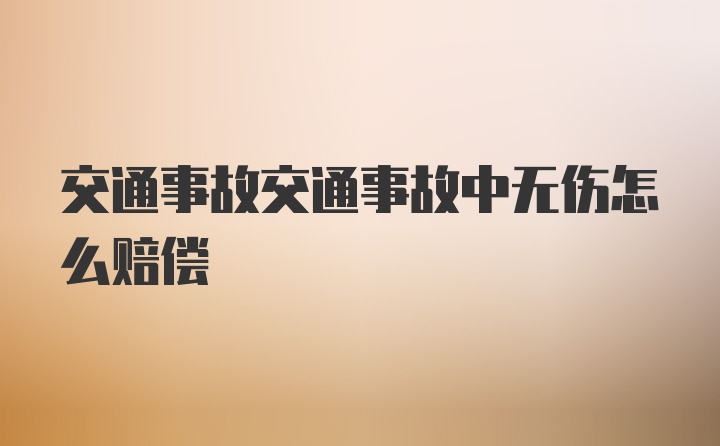 交通事故交通事故中无伤怎么赔偿